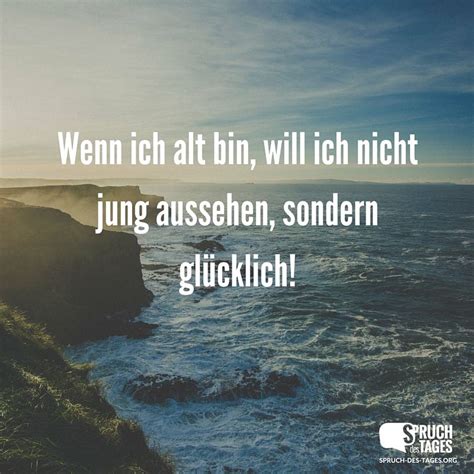 Wenn ich alt bin, will ich nicht jung aussehen, sondern glücklich!

SPRUCH des TAGES
SPRUCH-DES-TAGES.ORG